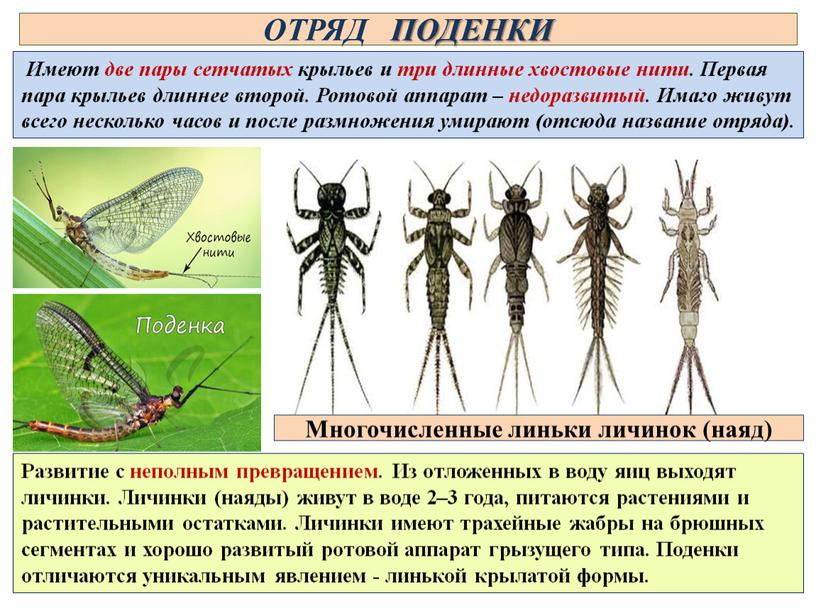 ОТРЯД ПОДЕНКИ

Имеют две пары сетчатых крыльев и три длинные хвостовые нити. Первая пара крыльев длиннее второй. Ротовой аппарат – недоразвитый. Имаго живут всего несколько часов и после размножения умирают (отсюда название отряда).

Хвостовые нити

Поденка

Многочисленные линьки личинок (наяд)

Развитие с неполным превращением. Из отложенных в воду яиц выходят личинки. Личинки (наяды) живут в воде 2–3 года, питаются растениями и растительными остатками. Личинки имеют трахейные жабры на брюшных сегментах и хорошо развитый ротовой аппарат грызущего типа. Поденки отличаются уникальным явлением - линькой крылатой формы.